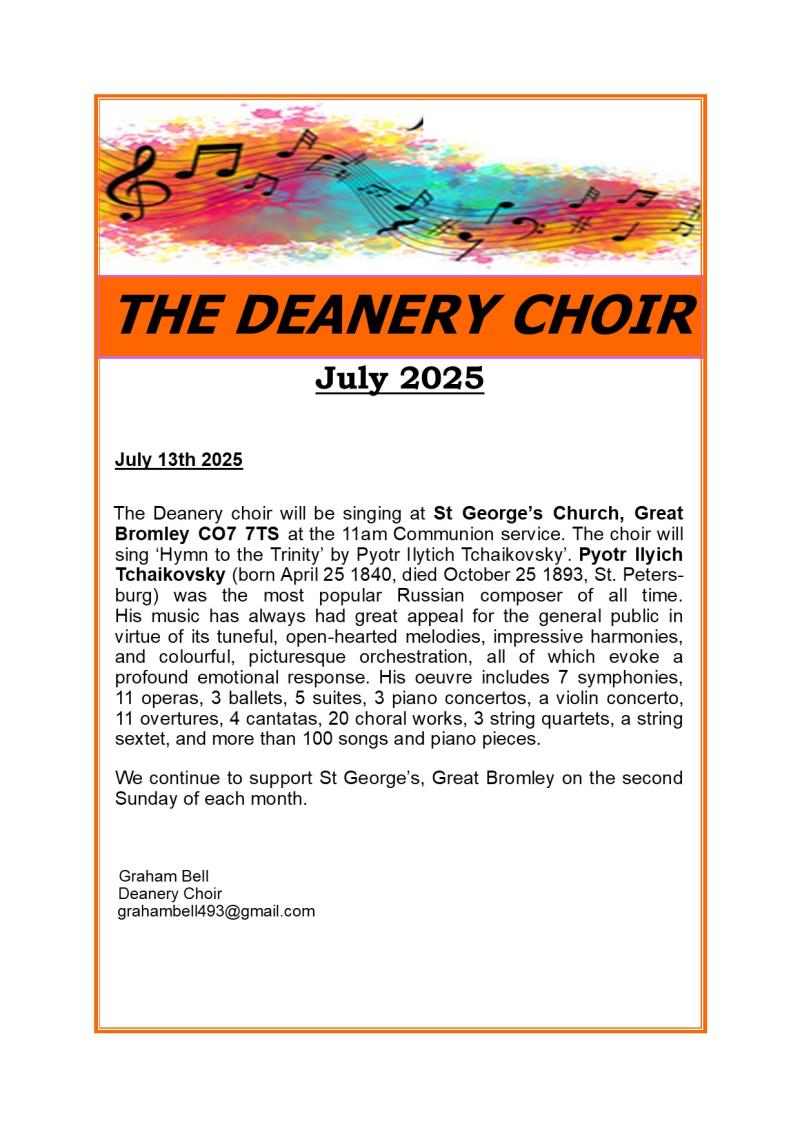 THE DEANERY CHOIR

July 2025

July 13th 2025

The Deanery choir will be singing at St George's Church, Great Bromley CO7 7TS at the 11am Communion service. The choir will sing 'Hymn to the Trinity' by Pyotr Ilytich Tchaikovsky'. Pyotr Ilyich Tchaikovsky (born April 25 1840, died October 25 1893, St. Petersburg) was the most popular Russian composer of all time. His music has always had great appeal for the general public in virtue of its tuneful, open-hearted melodies, impressive harmonies, and colourful, picturesque orchestration, all of which evoke a profound emotional response. His oeuvre includes 7 symphonies, 11 operas, 3 ballets, 5 suites, 3 piano concertos, a violin concerto, 11 overtures, 4 cantatas, 20 choral works, 3 string quartets, a string sextet, and more than 100 songs and piano pieces.

We continue to support St George's, Great Bromley on the second Sunday of each month.

Graham Bell
Deanery Choir
grahambell493@gmail.com